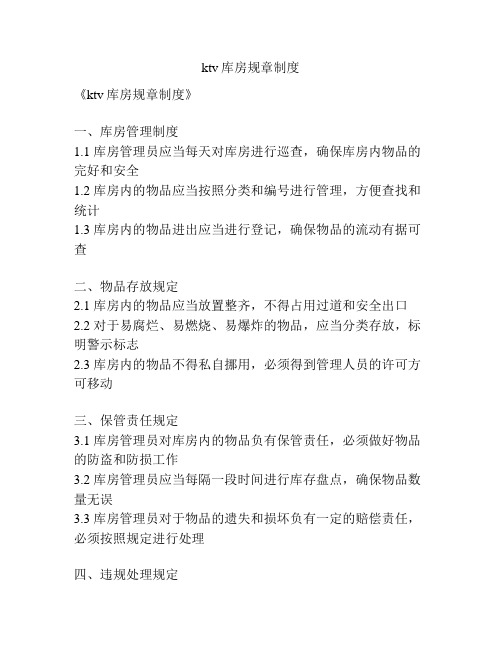 ktv 库房规章制度

《ktv 库房规章制度》

一、库房管理制度
1.1 库房管理员应当每天对库房进行巡查，确保库房内物品的完好和安全
1.2 库房内的物品应当按照分类和编号进行管理，方便查找和统计
1.3 库房内的物品进出应当进行登记，确保物品的流动有据可查

二、物品存放规定
2.1 库房内的物品应当放置整齐，不得占用过道和安全出口
2.2 对于易腐烂、易燃烧、易爆炸的物品，应当分类存放，标明警示标志
2.3 库房内的物品不得私自挪用，必须得到管理人员的许可方可移动

三、保管责任规定
3.1 库房管理员对库房内的物品负有保管责任，必须做好物品的防盗和防损工作
3.2 库房管理员应当每隔一段时间进行库存盘点，确保物品数量无误
3.3 库房管理员对于物品的遗失和损坏负有一定的赔偿责任，必须按照规定进行处理

四、违规处理规定